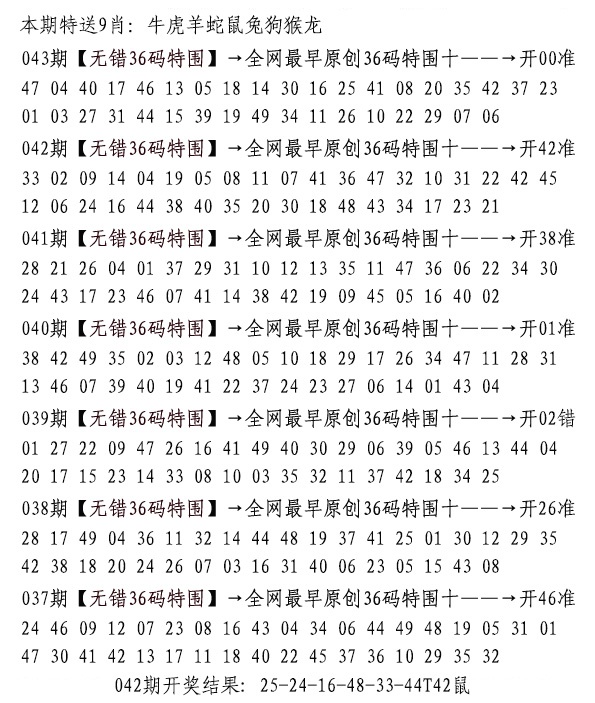 本期特送9肖：牛虎羊蛇鼠兔狗猴龙

043期【无错36码特围】→全网最早原创36码特围十——→开00准
47 04 40 17 46 13 05 18 14 30 16 25 41 08 20 35 42 37 23
01 03 27 31 44 15 39 19 49 34 11 26 10 22 29 07 06

042期【无错36码特围】→全网最早原创36码特围十——→开42准
33 02 09 14 04 19 05 08 11 07 41 36 47 32 10 31 22 42 45
12 06 24 16 44 38 40 35 20 30 18 48 43 34 17 23 21

041期【无错36码特围】→全网最早原创36码特围十——→开38准
28 21 26 04 01 37 29 31 10 12 13 35 11 47 36 06 22 34 30
24 43 17 23 46 07 41 14 38 42 19 09 45 05 16 40 02

040期【无错36码特围】→全网最早原创36码特围十——→开01准
38 42 49 35 02 03 12 48 05 10 18 29 17 26 34 47 11 28 31
13 46 07 39 40 19 41 22 37 24 23 27 06 14 01 43 04

039期【无错36码特围】→全网最早原创36码特围十——→开02错
01 27 22 09 47 26 16 41 49 40 30 29 06 39 05 46 13 44 04
20 17 15 23 14 33 08 10 03 35 32 11 37 42 18 34 25

038期【无错36码特围】→全网最早原创36码特围十——→开26准
28 17 49 04 36 11 32 14 44 48 19 37 41 25 01 30 12 29 35
42 38 18 20 24 26 07 03 16 31 40 06 23 05 15 43 08

037期【无错36码特围】→全网最早原创36码特围十——→开46准
24 46 09 12 07 23 08 16 43 04 34 06 44 49 48 19 05 31 01
47 30 41 42 13 17 11 18 40 22 45 37 36 10 29 35 32

042期开奖结果：25-24-16-48-33-44T42鼠